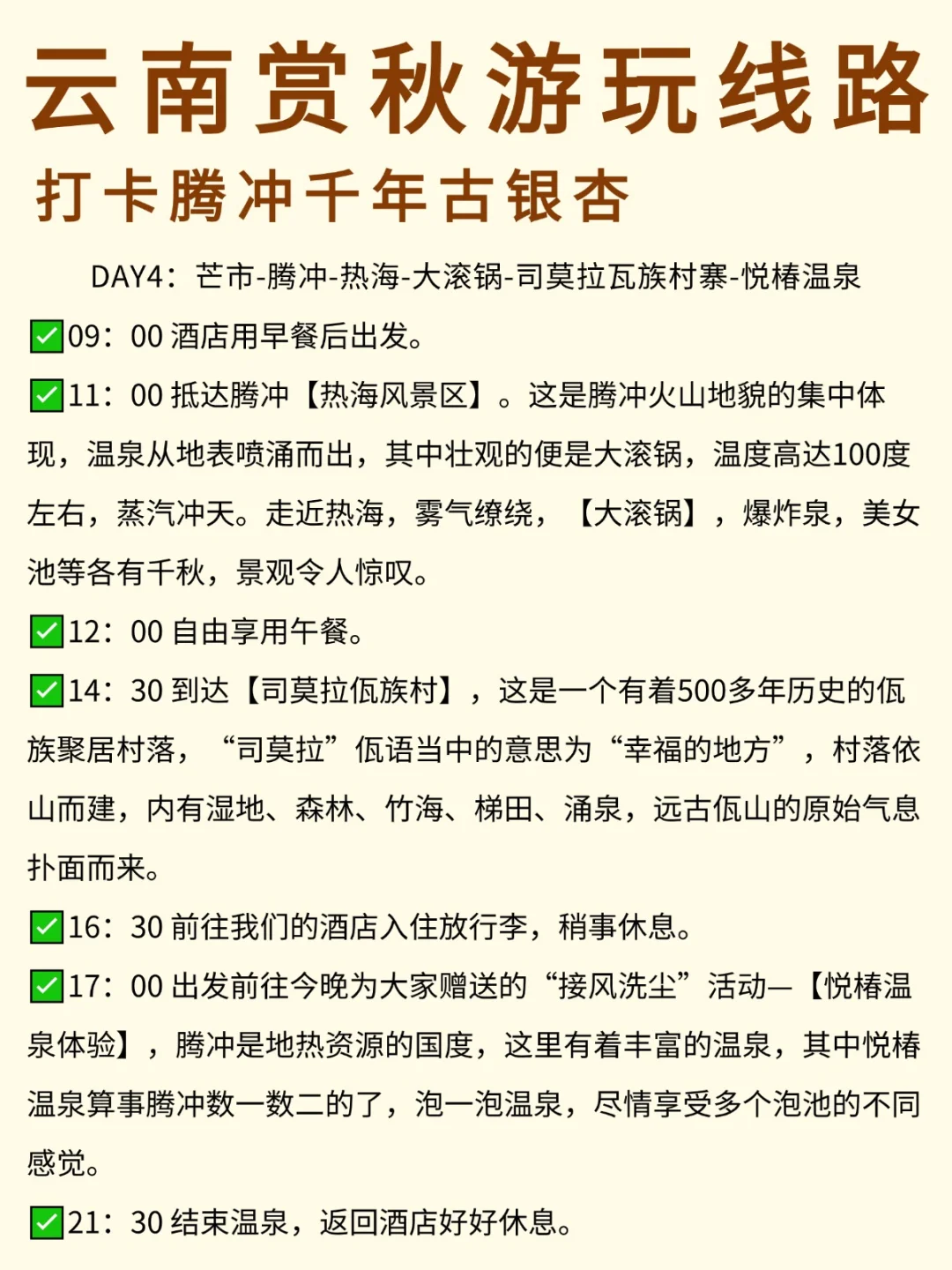 云南赏秋游玩线路
打卡腾冲千年古银杏

DAY4：芒市-腾冲-热海-大滚锅-司莫拉瓦族村寨-悦椿温泉

✅09：00 酒店用早餐后出发。

✅11：00 抵达腾冲【热海风景区】。这是腾冲火山地貌的集中体现，温泉从地表喷涌而出，其中壮观的便是大滚锅，温度高达100度左右，蒸汽冲天。走近热海，雾气缭绕，【大滚锅】，爆炸泉，美女池等各有千秋，景观令人惊叹。

✅12：00 自由享用午餐。

✅14：30 到达【司莫拉佤族村】，这是一个有着500多年历史的佤族聚居村落，“司莫拉”佤语当中的意思为“幸福的地方”，村落依山而建，内有湿地、森林、竹海、梯田、涌泉，远古佤山的原始气息扑面而来。

✅16：30 前往我们的酒店入住放行李，稍事休息。

✅17：00 出发前往今晚为大家赠送的“接风洗尘”活动—【悦椿温泉体验】，腾冲是地热资源的国度，这里有着丰富的温泉，其中悦椿温泉算事腾冲数一数二的了，泡一泡温泉，尽情享受多个泡池的不同感觉。

✅21：30 结束温泉，返回酒店好好休息。